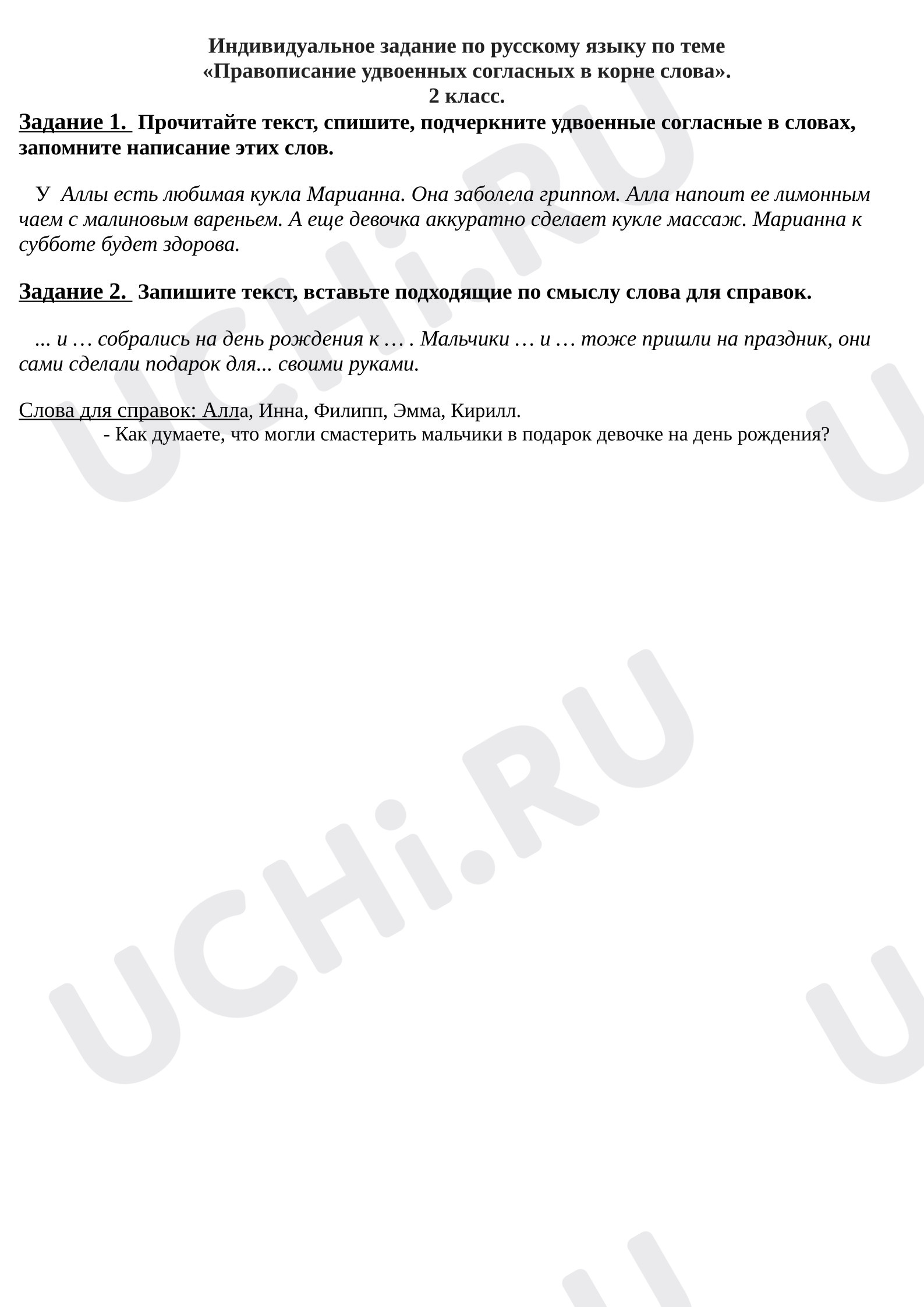 Индивидуальное задание по русскому языку по теме
«Правописание удвоенных согласных в корне слова».
2 класс.

Задание 1. Прочитайте текст, спишите, подчеркните удвоенные согласные в словах, запомните написание этих слов.

У Аллы есть любимая кукла Марианна. Она заболела гриппом. Алла напоит ее лимонным чаем с малиновым вареньем. А еще девочка аккуратно сделает кукле массаж. Марианна к субботе будет здорова.

Задание 2. Запишите текст, вставьте подходящие по смыслу слова для справок.

... и … собрались на день рождения к … . Мальчики … и … тоже пришли на праздник, они сами сделали подарок для... своими руками.

Слова для справок: Алла, Инна, Филипп, Эмма, Кирилл.
- Как думаете, что могли смастерить мальчики в подарок девочке на день рождения?

UCHi.RU